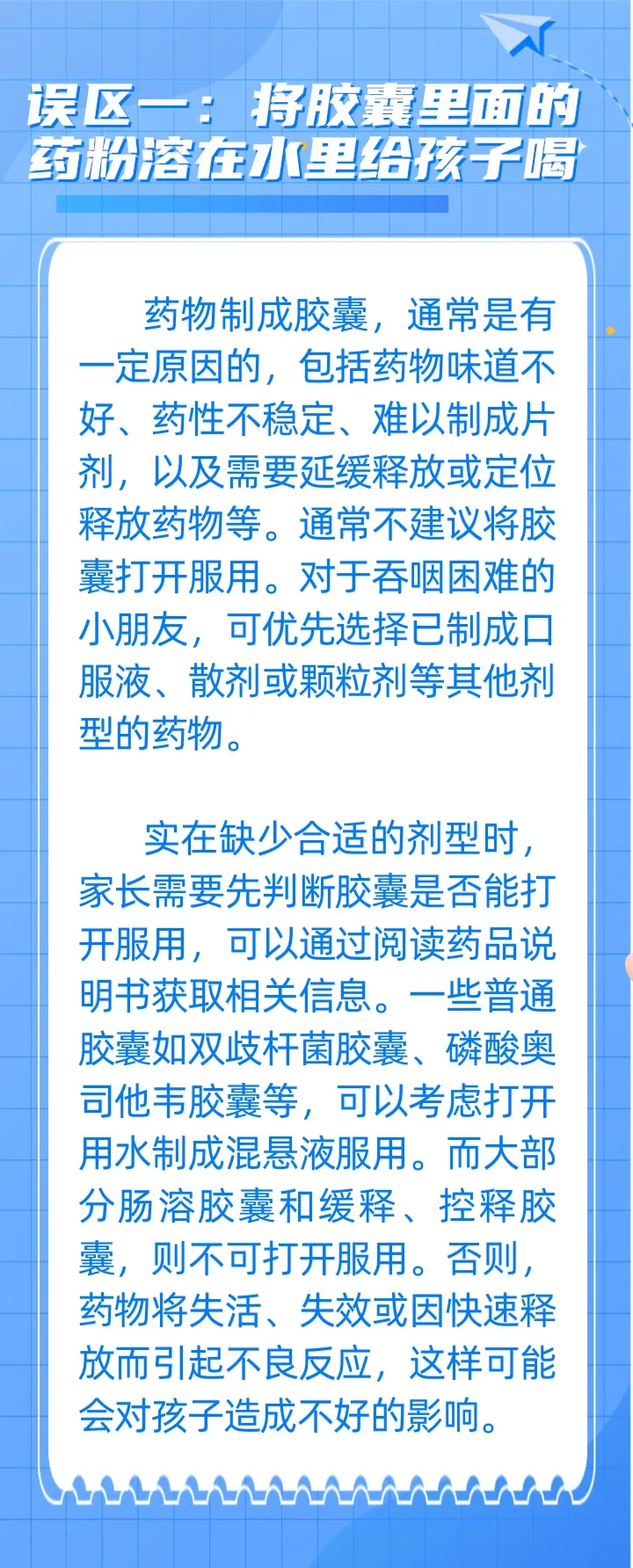 误区一：将胶囊里面的药粉溶在水里给孩子喝

药物制成胶囊，通常是有一定原因的，包括药物味道不好、药性不稳定、难以制成片剂，以及需要延缓释放或定位释放药物等。通常不建议将胶囊打开服用。对于吞咽困难的小朋友，可优先选择已制成口服液、散剂或颗粒剂等其他剂型的药物。

实在缺少合适的剂型时，家长需要先判断胶囊是否能打开服用，可以通过阅读药品说明书获取相关信息。一些普通胶囊如双歧杆菌胶囊、磷酸奥司他韦胶囊等，可以考虑打开用水制成混悬液服用。而大部分肠溶胶囊和缓释、控释胶囊，则不可打开服用。否则，药物将失活、失效或因快速释放而引起不良反应，这样可能会对孩子造成不好的影响。